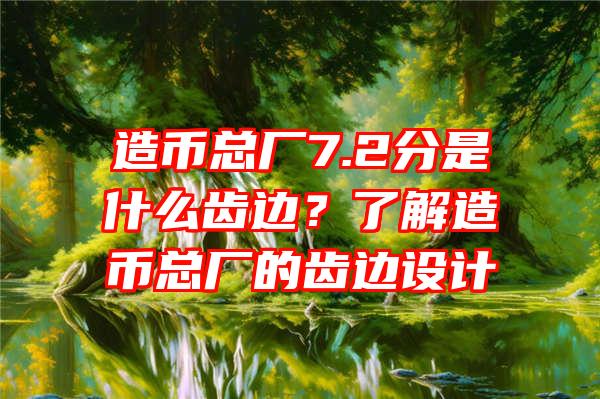 造币总厂7.2分是什么齿边？了解造币总厂的齿边设计